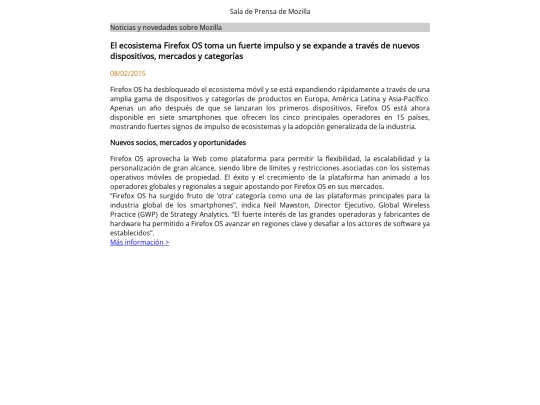 Sala de Prensa de Mozilla

Noticias y novedades sobre Mozilla

El ecosistema Firefox OS toma un fuerte impulso y se expande a través de nuevos dispositivos, mercados y categorías

08/02/2015

Firefox OS ha desbloqueado el ecosistema móvil y se está expandiendo rápidamente a través de una amplia gama de dispositivos y categorías de productos en Europa, América Latina y Asia-Pacífico. Apenas un año después de que se lanzaran los primeros dispositivos, Firefox OS está ahora disponible en siete smartphones que ofrecen los cinco principales operadores en 15 países, mostrando fuertes signos de impulso de ecosistemas y la adopción generalizada de la industria.

Nuevos socios, mercados y oportunidades

Firefox OS aprovecha la Web como plataforma para permitir la flexibilidad, la escalabilidad y la personalización de gran alcance, siendo libre de límites y restricciones asociadas con los sistemas operativos móviles de propiedad. El éxito y el crecimiento de la plataforma han animado a los operadores globales y regionales a seguir apostando por Firefox OS en sus mercados.
"Firefox OS ha surgido fruto de 'otra' categoría como una de las plataformas principales para la industria global de los smartphones", indica Neil Mawston, Director Ejecutivo, Global Wireless Practice (GWP) de Strategy Analytics. "El fuerte interés de las grandes operadoras y fabricantes de hardware ha permitido a Firefox OS avanzar en regiones clave y desafiar a los actores de software ya establecidos".
Más información >